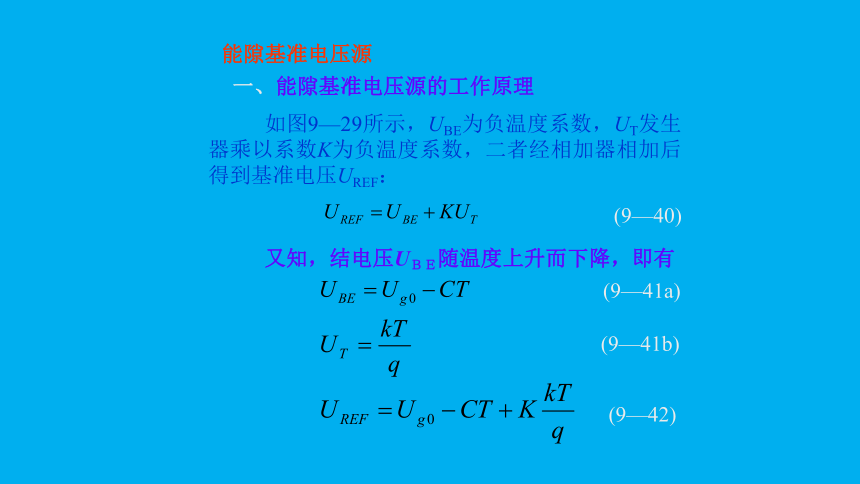 能隙基准电压源

一、能隙基准电压源的工作原理

如图9—29所示，$U_{BE}$为负温度系数，$U_T$发生器乘以系数$K$为负温度系数，二者经相加器相加后得到基准电压$U_{REF}$：

$U_{REF} = U_{BE} + KU_T$ (9—40)

又知，结电压$U_{BE}$随温度上升而下降，即有

$U_{BE} = U_{g0} - CT$ (9—41a)

$U_T = \frac{kT}{q}$ (9—41b)

$U_{REF} = U_{g0} - CT + K\frac{kT}{q}$ (9—42)